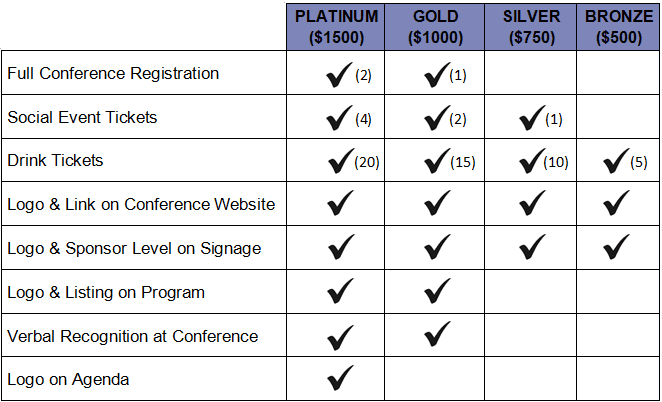 | | PLATINUM (\$1500) | GOLD (\$1000) | SILVER (\$750) | BRONZE (\$500) |
|---|---|---|---|---|
| Full Conference Registration | ✔ (2) | ✔ (1) | | |
| Social Event Tickets | ✔ (4) | ✔ (2) | ✔ (1) | |
| Drink Tickets | ✔ (20) | ✔ (15) | ✔ (10) | ✔ (5) |
| Logo & Link on Conference Website | ✔ | ✔ | ✔ | ✔ |
| Logo & Sponsor Level on Signage | ✔ | ✔ | ✔ | ✔ |
| Logo & Listing on Program | ✔ | ✔ | | |
| Verbal Recognition at Conference | ✔ | ✔ | | |
| Logo on Agenda | ✔ | | | |